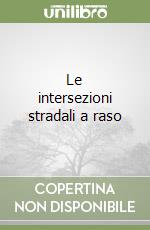 unilibro

Le intersezioni stradali a raso

COPERTINA NON DISPONIBILE